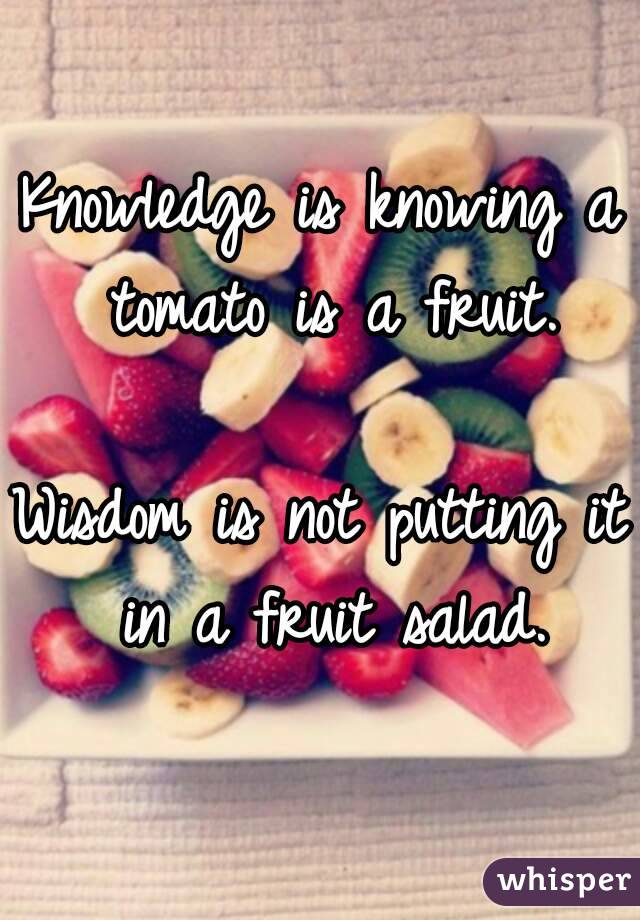 Knowledge is knowing a tomato is a fruit.

Wisdom is not putting it in a fruit salad.

whisper